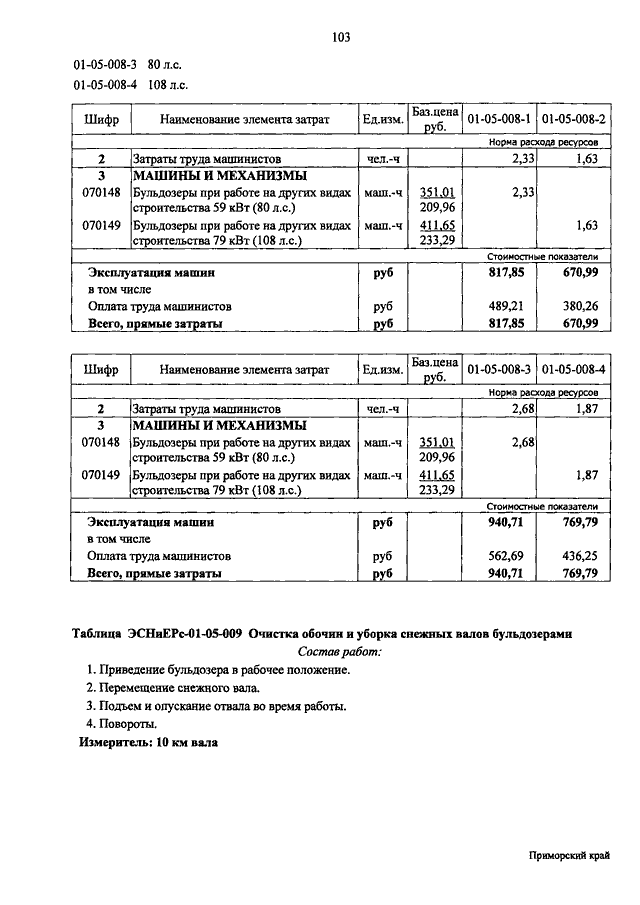 103

01-05-008-3 80 л.с.

01-05-008-4 108 л.с.

| Шифр | Наименование элемента затрат | Ед.изм. | Баз.цена руб. | 01-05-008-1 | 01-05-008-2 |
|---|---|---|---|---|---|
| Норма расхода ресурсов | | | | | |
| 2 | Затраты труда машинистов | чел.-ч | | 2,33 | 1,63 |
| 3 | МАШИНЫ И МЕХАНИЗМЫ | | | | |
| 070148 | Бульдозеры при работе на других видах строительства 59 кВт (80 л.с.) | маш.-ч | 351,01 209,96 | 2,33 | |
| 070149 | Бульдозеры при работе на других видах строительства 79 кВт (108 л.с.) | маш.-ч | 411,65 233,29 | | 1,63 |
| Стоимостные показатели | | | | | |
| Эксплуатация машин | | руб | | 817,85 | 670,99 |
| в том числе | | | | | |
| Оплата труда машинистов | | руб | | 489,21 | 380,26 |
| Всего, прямые затраты | | руб | | 817,85 | 670,99 |

| Шифр | Наименование элемента затрат | Ед.изм. | Баз.цена руб. | 01-05-008-3 | 01-05-008-4 |
|---|---|---|---|---|---|
| Норма расхода ресурсов | | | | | |
| 2 | Затраты труда машинистов | чел.-ч | | 2,68 | 1,87 |
| 3 | МАШИНЫ И МЕХАНИЗМЫ | | | | |
| 070148 | Бульдозеры при работе на других видах строительства 59 кВт (80 л.с.) | маш.-ч | 351,01 209,96 | 2,68 | |
| 070149 | Бульдозеры при работе на других видах строительства 79 кВт (108 л.с.) | маш.-ч | 411,65 233,29 | | 1,87 |
| Стоимостные показатели | | | | | |
| Эксплуатация машин | | руб | | 940,71 | 769,79 |
| в том числе | | | | | |
| Оплата труда машинистов | | руб | | 562,69 | 436,25 |
| Всего, прямые затраты | | руб | | 940,71 | 769,79 |

Таблица ЭСНиЕРс-01-05-009 Очистка обочин и уборка снежных валов бульдозерами

Состав работ:

1. Приведение бульдозера в рабочее положение.
2. Перемещение снежного вала.
3. Подъем и опускание отвала во время работы.
4. Повороты.

Измеритель: 10 км вала

Приморский край